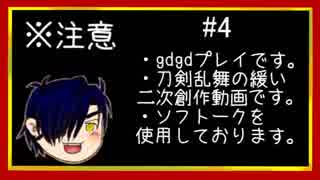 ※注意

#4

・gdgdプレイです。
・刀剣乱舞の緩い二次創作動画です。
・ソフトークを使用しております。